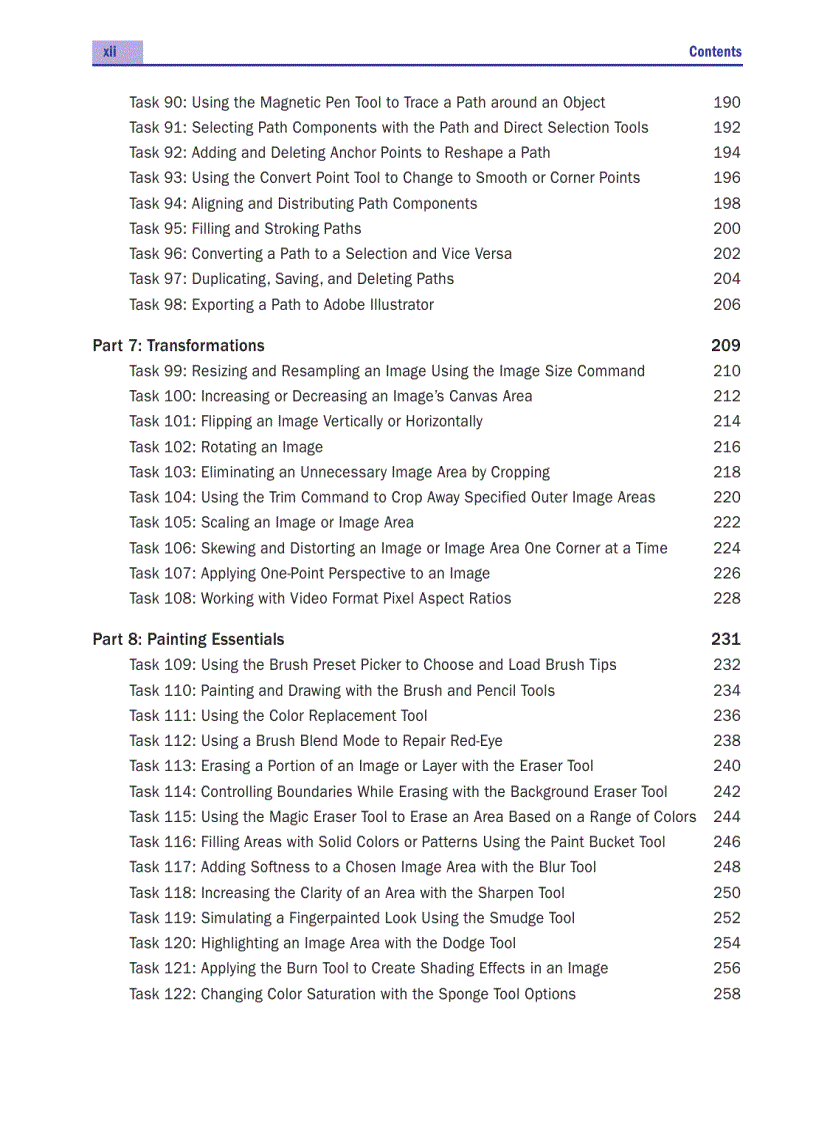 xii

Contents

Task 90: Using the Magnetic Pen Tool to Trace a Path around an Object 190
Task 91: Selecting Path Components with the Path and Direct Selection Tools 192
Task 92: Adding and Deleting Anchor Points to Reshape a Path 194
Task 93: Using the Convert Point Tool to Change to Smooth or Corner Points 196
Task 94: Aligning and Distributing Path Components 198
Task 95: Filling and Stroking Paths 200
Task 96: Converting a Path to a Selection and Vice Versa 202
Task 97: Duplicating, Saving, and Deleting Paths 204
Task 98: Exporting a Path to Adobe Illustrator 206

Part 7: Transformations 209
Task 99: Resizing and Resampling an Image Using the Image Size Command 210
Task 100: Increasing or Decreasing an Image's Canvas Area 212
Task 101: Flipping an Image Vertically or Horizontally 214
Task 102: Rotating an Image 216
Task 103: Eliminating an Unnecessary Image Area by Cropping 218
Task 104: Using the Trim Command to Crop Away Specified Outer Image Areas 220
Task 105: Scaling an Image or Image Area 222
Task 106: Skewing and Distorting an Image or Image Area One Corner at a Time 224
Task 107: Applying One-Point Perspective to an Image 226
Task 108: Working with Video Format Pixel Aspect Ratios 228

Part 8: Painting Essentials 231
Task 109: Using the Brush Preset Picker to Choose and Load Brush Tips 232
Task 110: Painting and Drawing with the Brush and Pencil Tools 234
Task 111: Using the Color Replacement Tool 236
Task 112: Using a Brush Blend Mode to Repair Red-Eye 238
Task 113: Erasing a Portion of an Image or Layer with the Eraser Tool 240
Task 114: Controlling Boundaries While Erasing with the Background Eraser Tool 242
Task 115: Using the Magic Eraser Tool to Erase an Area Based on a Range of Colors 244
Task 116: Filling Areas with Solid Colors or Patterns Using the Paint Bucket Tool 246
Task 117: Adding Softness to a Chosen Image Area with the Blur Tool 248
Task 118: Increasing the Clarity of an Area with the Sharpen Tool 250
Task 119: Simulating a Fingerpainted Look Using the Smudge Tool 252
Task 120: Highlighting an Image Area with the Dodge Tool 254
Task 121: Applying the Burn Tool to Create Shading Effects in an Image 256
Task 122: Changing Color Saturation with the Sponge Tool Options 258